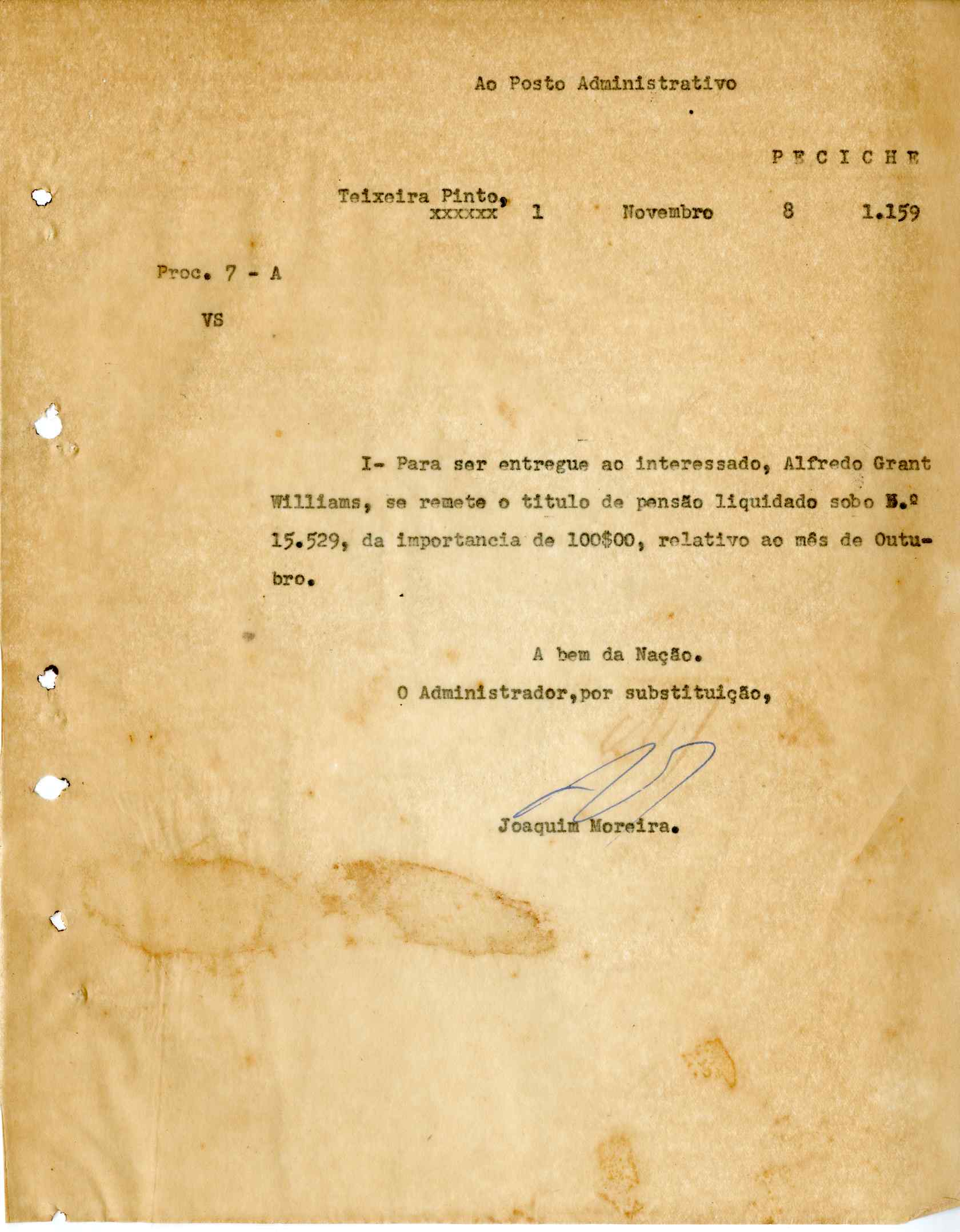 Ao Posto Administrativo

PECICHE

Teixeira Pinto,
xxxxxx 1 Novembro 8 1.159

Proc. 7 - A

VS

I- Para ser entregue ao interessado, Alfredo Grant Williams, se remete o titulo de pensão liquidado sobo N.º 15.529, da importancia de 100$00, relativo ao mês de Outubro.

A bem da Nação.

O Administrador,por substituição,

Joaquim Moreira.